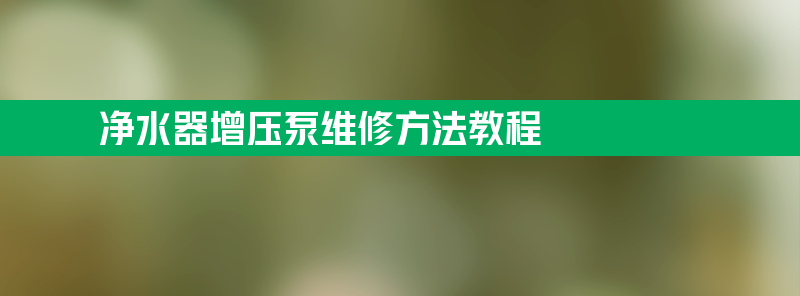 净水器增压泵维修方法教程